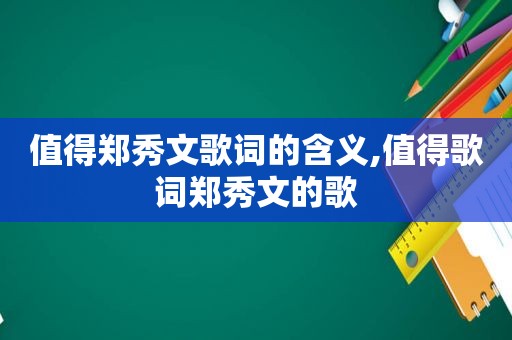 值得郑秀文歌词的含义,值得歌词郑秀文的歌